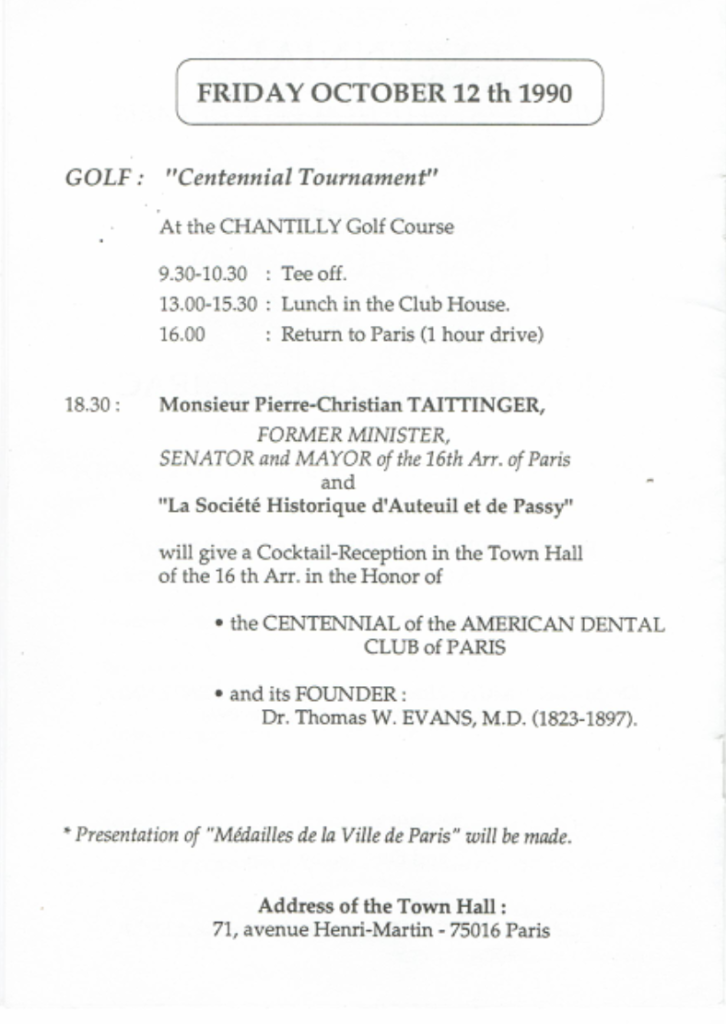 FRIDAY OCTOBER 12 th 1990

GOLF : "Centennial Tournament"

At the CHANTILLY Golf Course

9.30-10.30 : Tee off.
13.00-15.30 : Lunch in the Club House.
16.00 : Return to Paris (1 hour drive)

18.30 : Monsieur Pierre-Christian TAITTINGER,
FORMER MINISTER,
SENATOR and MAYOR of the 16th Arr. of Paris
and
"La Société Historique d'Auteuil et de Passy"

will give a Cocktail-Reception in the Town Hall of the 16 th Arr. in the Honor of

• the CENTENNIAL of the AMERICAN DENTAL CLUB of PARIS

• and its FOUNDER :
Dr. Thomas W. EVANS, M.D. (1823-1897).

* Presentation of "Médailles de la Ville de Paris" will be made.

Address of the Town Hall :
71, avenue Henri-Martin - 75016 Paris